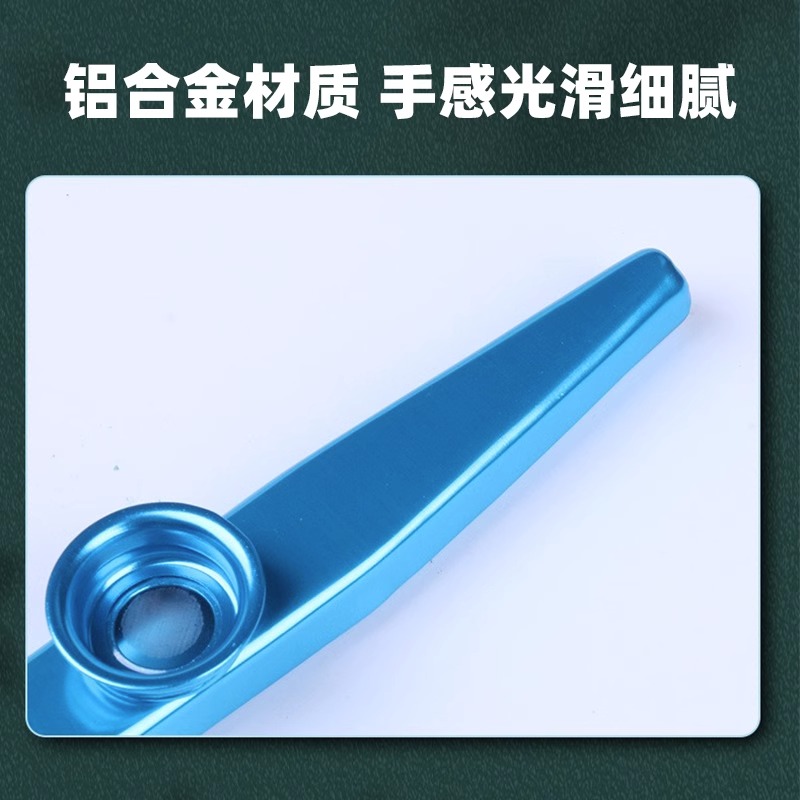 铝合金材质 手感光滑细腻